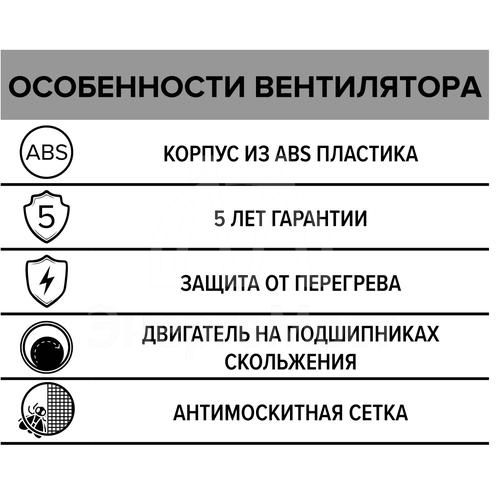 ОСОБЕННОСТИ ВЕНТИЛЯТОРА

ABS

КОРПУС ИЗ ABS ПЛАСТИКА

5

5 ЛЕТ ГАРАНТИИ

ЗАЩИТА ОТ ПЕРЕГРЕВА

ДВИГАТЕЛЬ НА ПОДШИПНИКАХ СКОЛЬЖЕНИЯ

АНТИМОСКИТНАЯ СЕТКА